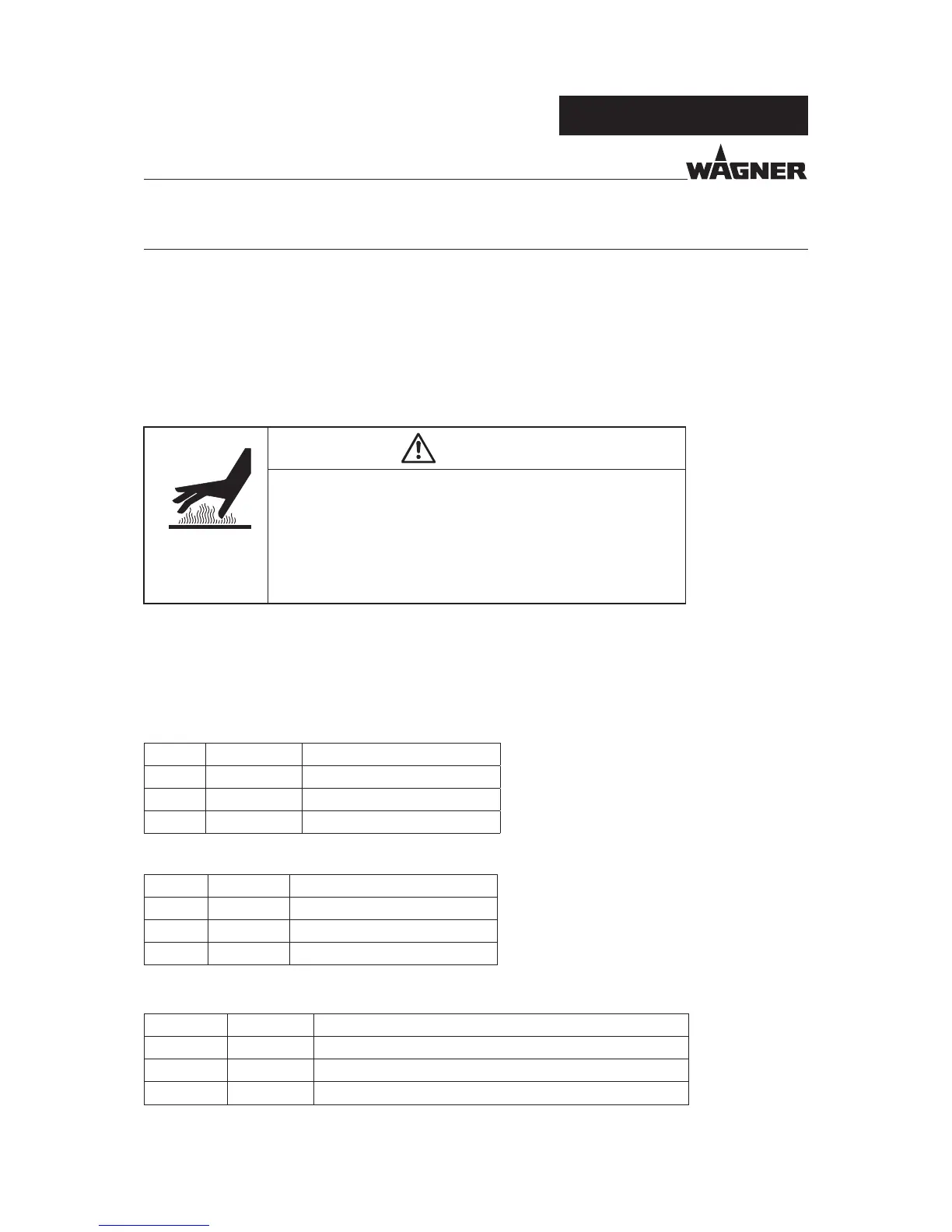 WAGNER